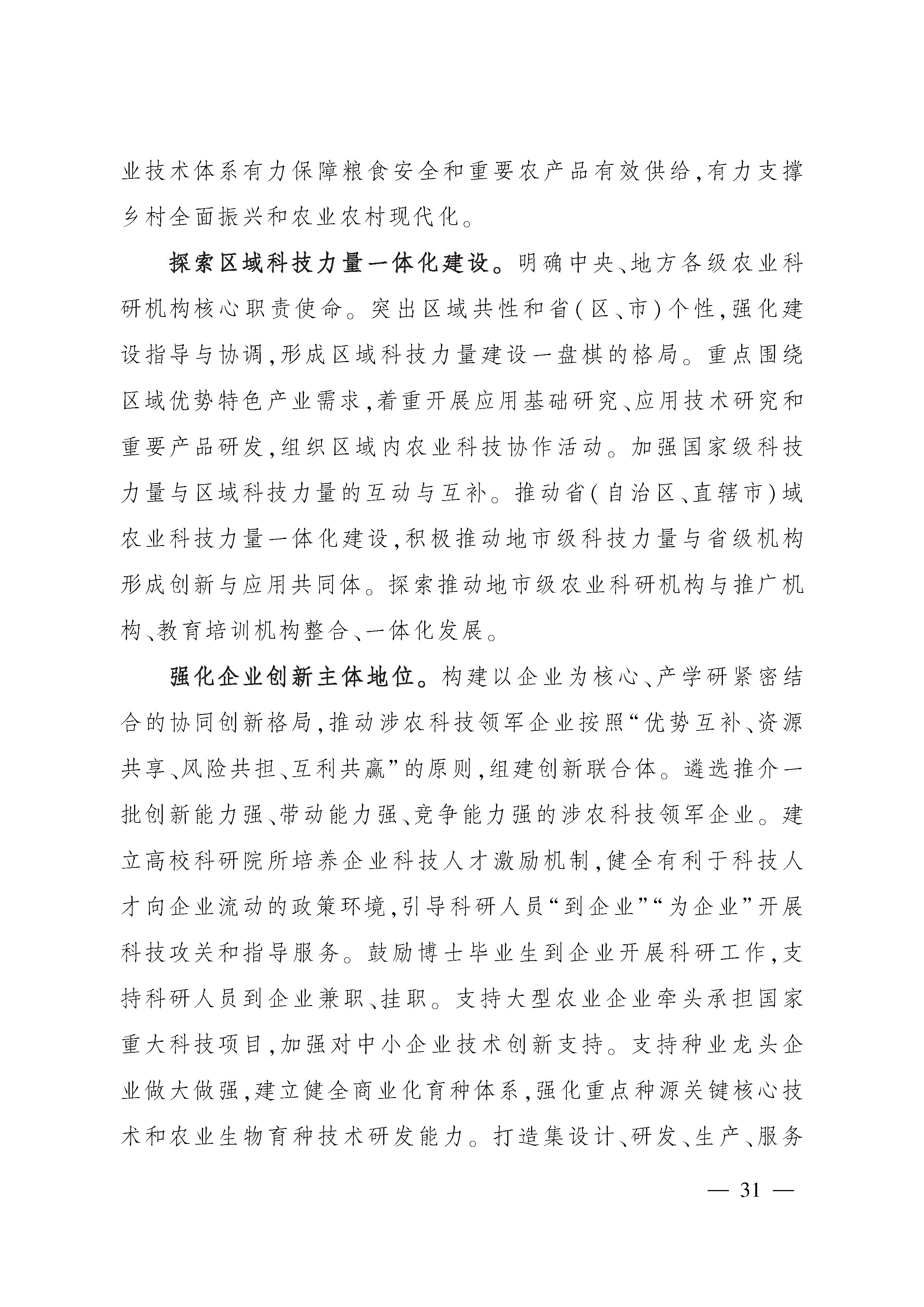 业技术体系有力保障粮食安全和重要农产品有效供给,有力支撑乡村全面振兴和农业农村现代化。

探索区域科技力量一体化建设。明确中央、地方各级农业科研机构核心职责使命。突出区域共性和省(区、市)个性,强化建设指导与协调,形成区域科技力量建设一盘棋的格局。重点围绕区域优势特色产业需求,着重开展应用基础研究、应用技术研究和重要产品研发,组织区域内农业科技协作活动。加强国家级科技力量与区域科技力量的互动与互补。推动省(自治区、直辖市)域农业科技力量一体化建设,积极推动地市级科技力量与省级机构形成创新与应用共同体。探索推动地市级农业科研机构与推广机构、教育培训机构整合、一体化发展。

强化企业创新主体地位。构建以企业为核心、产学研紧密结合的协同创新格局,推动涉农科技领军企业按照“优势互补、资源共享、风险共担、互利共赢”的原则,组建创新联合体。遴选推介一批创新能力强、带动能力强、竞争能力强的涉农科技领军企业。建立高校科研院所培养企业科技人才激励机制,健全有利于科技人才向企业流动的政策环境,引导科研人员“到企业”“为企业”开展科技攻关和指导服务。鼓励博士毕业生到企业开展科研工作,支持科研人员到企业兼职、挂职。支持大型农业企业牵头承担国家重大科技项目,加强对中小企业技术创新支持。支持种业龙头企业做大做强,建立健全商业化育种体系,强化重点种源关键核心技术和农业生物育种技术研发能力。打造集设计、研发、生产、服务

— 31 —